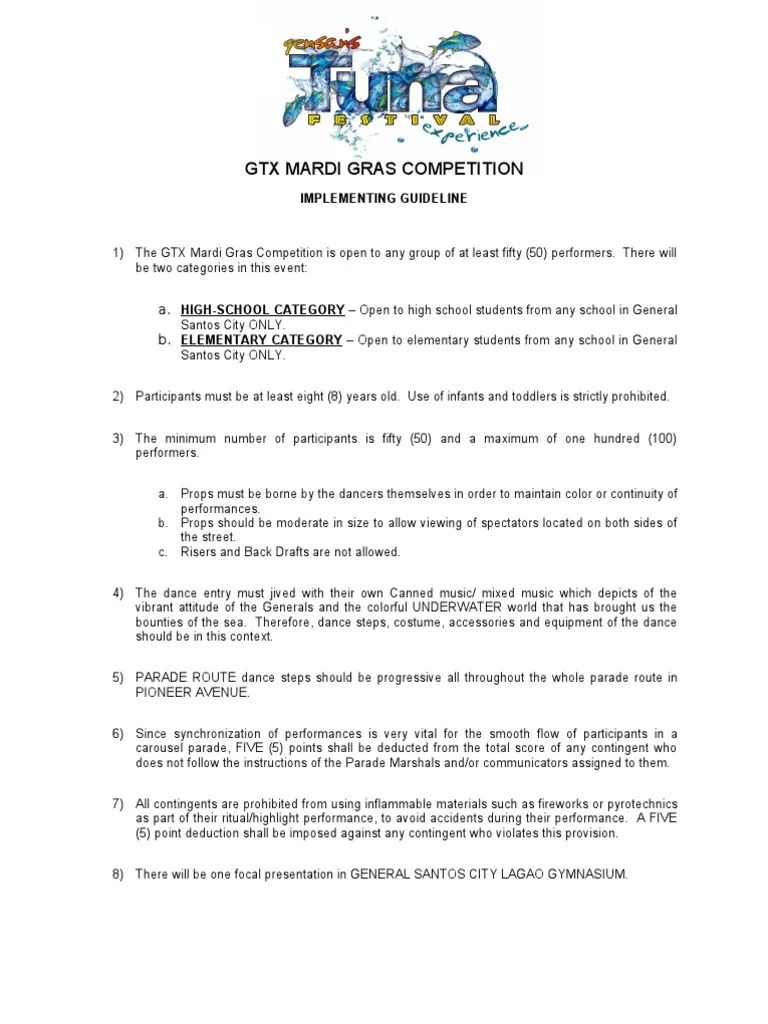 gensan's Tuna FESTIVAL experience

GTX MARDI GRAS COMPETITION

IMPLEMENTING GUIDELINE

1) The GTX Mardi Gras Competition is open to any group of at least fifty (50) performers. There will be two categories in this event:

a. HIGH-SCHOOL CATEGORY – Open to high school students from any school in General Santos City ONLY.
b. ELEMENTARY CATEGORY – Open to elementary students from any school in General Santos City ONLY.

2) Participants must be at least eight (8) years old. Use of infants and toddlers is strictly prohibited.

3) The minimum number of participants is fifty (50) and a maximum of one hundred (100) performers.

a. Props must be borne by the dancers themselves in order to maintain color or continuity of performances.
b. Props should be moderate in size to allow viewing of spectators located on both sides of the street.
c. Risers and Back Drafts are not allowed.

4) The dance entry must jived with their own Canned music/ mixed music which depicts of the vibrant attitude of the Generals and the colorful UNDERWATER world that has brought us the bounties of the sea. Therefore, dance steps, costume, accessories and equipment of the dance should be in this context.

5) PARADE ROUTE dance steps should be progressive all throughout the whole parade route in PIONEER AVENUE.

6) Since synchronization of performances is very vital for the smooth flow of participants in a carousel parade, FIVE (5) points shall be deducted from the total score of any contingent who does not follow the instructions of the Parade Marshals and/or communicators assigned to them.

7) All contingents are prohibited from using inflammable materials such as fireworks or pyrotechnics as part of their ritual/highlight performance, to avoid accidents during their performance. A FIVE (5) point deduction shall be imposed against any contingent who violates this provision.

8) There will be one focal presentation in GENERAL SANTOS CITY LAGAO GYMNASIUM.